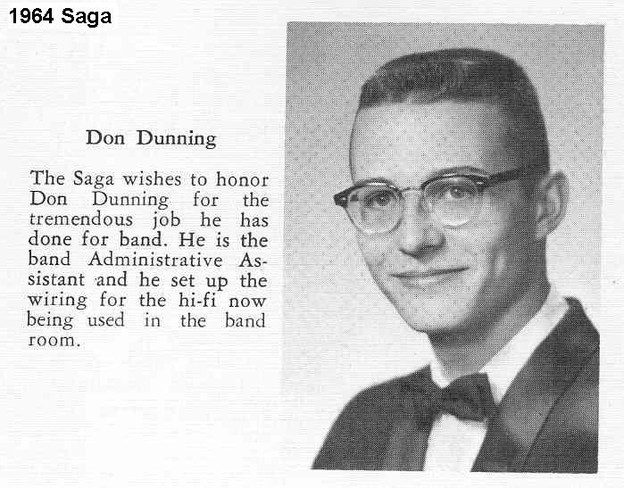 1964 Saga

Don Dunning

The Saga wishes to honor Don Dunning for the tremendous job he has done for band. He is the band Administrative Assistant and he set up the wiring for the hi-fi now being used in the band room.